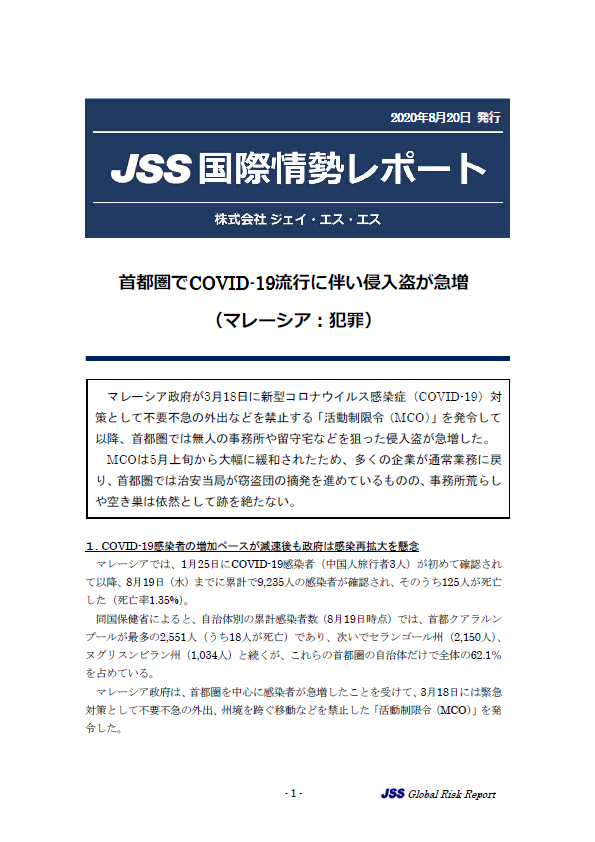 2020年8月20日 発行

JSS 国際情勢レポート

株式会社 ジェイ・エス・エス

首都圏でCOVID-19流行に伴い侵入盗が急増

（マレーシア：犯罪）

マレーシア政府が3月18日に新型コロナウイルス感染症（COVID-19）対策として不要不急の外出などを禁止する「活動制限令（MCO）」を発令して以降、首都圏では無人の事務所や留守宅などを狙った侵入盗が急増した。

MCOは5月上旬から大幅に緩和されたため、多くの企業が通常業務に戻り、首都圏では治安当局が窃盗団の摘発を進めているものの、事務所荒らしや空き巣は依然として跡を絶たない。

１．COVID-19感染者の増加ペースが減速後も政府は感染再拡大を懸念

マレーシアでは、1月25日にCOVID-19感染者（中国人旅行者3人）が初めて確認されて以降、8月19日（水）までに累計で9,235人の感染者が確認され、そのうち125人が死亡した（死亡率1.35%）。

同国保健省によると、自治体別の累計感染者数（8月19日時点）では、首都クアラルンプールが最多の2,551人（うち18人が死亡）であり、次いでセランゴール州（2,150人）、ヌグリスンビラン州（1,034人）と続くが、これらの首都圏の自治体だけで全体の62.1%を占めている。

マレーシア政府は、首都圏を中心に感染者が急増したことを受けて、3月18日には緊急対策として不要不急の外出、州境を跨ぐ移動などを禁止した「活動制限令（MCO）」を発令した。

- 1 -

JSS Global Risk Report